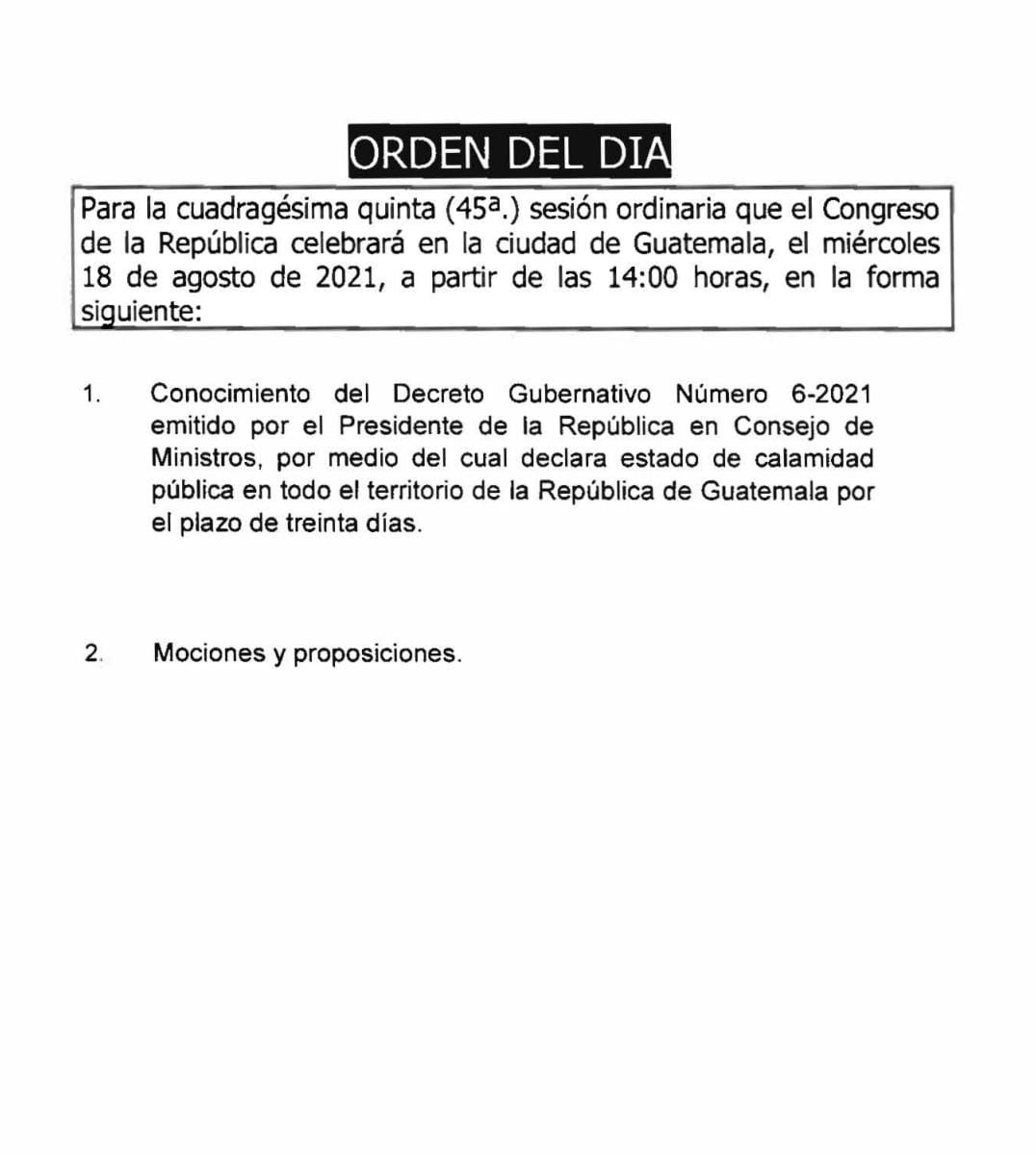 ORDEN DEL DIA

Para la cuadragésima quinta (45ª.) sesión ordinaria que el Congreso de la República celebrará en la ciudad de Guatemala, el miércoles 18 de agosto de 2021, a partir de las 14:00 horas, en la forma siguiente:

1. Conocimiento del Decreto Gubernativo Número 6-2021 emitido por el Presidente de la República en Consejo de Ministros, por medio del cual declara estado de calamidad pública en todo el territorio de la República de Guatemala por el plazo de treinta días.

2. Mociones y proposiciones.